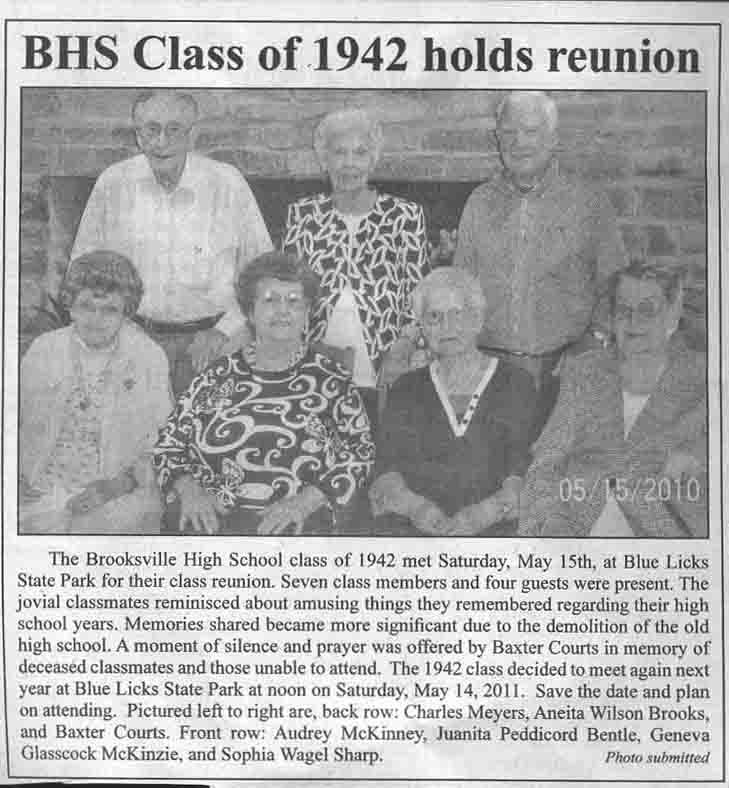 BHS Class of 1942 holds reunion

05/15/2010

The Brooksville High School class of 1942 met Saturday, May 15th, at Blue Licks State Park for their class reunion. Seven class members and four guests were present. The jovial classmates reminisced about amusing things they remembered regarding their high school years. Memories shared became more significant due to the demolition of the old high school. A moment of silence and prayer was offered by Baxter Courts in memory of deceased classmates and those unable to attend. The 1942 class decided to meet again next year at Blue Licks State Park at noon on Saturday, May 14, 2011. Save the date and plan on attending. Pictured left to right are, back row: Charles Meyers, Aneita Wilson Brooks, and Baxter Courts. Front row: Audrey McKinney, Juanita Peddicord Bentle, Geneva Glasscock McKinzie, and Sophia Wagel Sharp.

Photo submitted